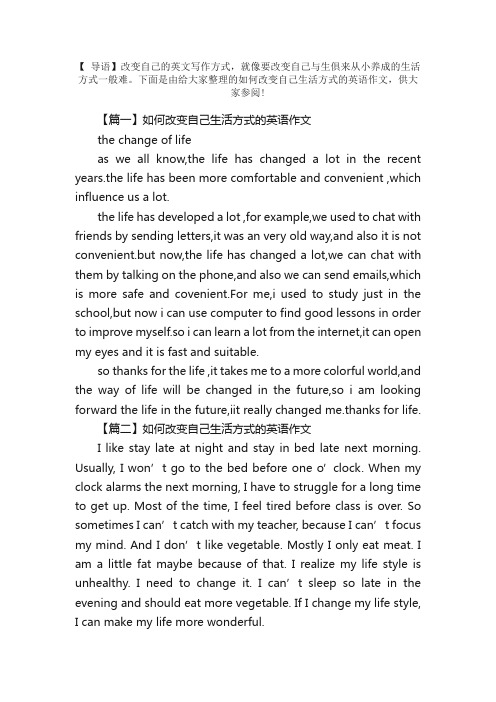 【 导语】改变自己的英文写作方式，就像要改变自己与生俱来从小养成的生活方式一般难。下面是由给大家整理的如何改变自己生活方式的英语作文，供大家参阅！

【篇一】如何改变自己生活方式的英语作文

the change of life

as we all know,the life has changed a lot in the recent years.the life has been more comfortable and convenient ,which influence us a lot.

the life has developed a lot ,for example,we used to chat with friends by sending letters,it was an very old way,and also it is not convenient.but now,the life has changed a lot,we can chat with them by talking on the phone,and also we can send emails,which is more safe and covenient.For me,i used to study just in the school,but now i can use computer to find good lessons in order to improve myself.so i can learn a lot from the internet,it can open my eyes and it is fast and suitable.

so thanks for the life ,it takes me to a more colorful world,and the way of life will be changed in the future,so i am looking forward the life in the future,iit really changed me.thanks for life.

【篇二】如何改变自己生活方式的英语作文

I like stay late at night and stay in bed late next morning. Usually, I won’t go to the bed before one o’clock. When my clock alarms the next morning, I have to struggle for a long time to get up. Most of the time, I feel tired before class is over. So sometimes I can’t catch with my teacher, because I can’t focus my mind. And I don’t like vegetable. Mostly I only eat meat. I am a little fat maybe because of that. I realize my life style is unhealthy. I need to change it. I can’t sleep so late in the evening and should eat more vegetable. If I change my life style, I can make my life more wonderful.